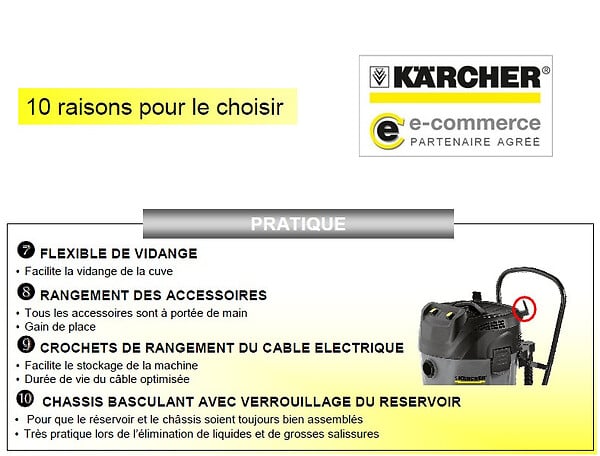 10 raisons pour le choisir

KÄRCHER®

e-commerce
PARTENAIRE AGRÉE

PRATIQUE

7 FLEXIBLE DE VIDANGE
• Facilite la vidange de la cuve

8 RANGEMENT DES ACCESSOIRES
• Tous les accessoires sont à portée de main
• Gain de place

9 CROCHETS DE RANGEMENT DU CABLE ELECTRIQUE
• Facilite le stockage de la machine
• Durée de vie du câble optimisée

10 CHASSIS BASCULANT AVEC VERROUILLAGE DU RESERVOIR
• Pour que le réservoir et le châssis soient toujours bien assemblés
• Très pratique lors de l'élimination de liquides et de grosses salissures

KÄRCHER